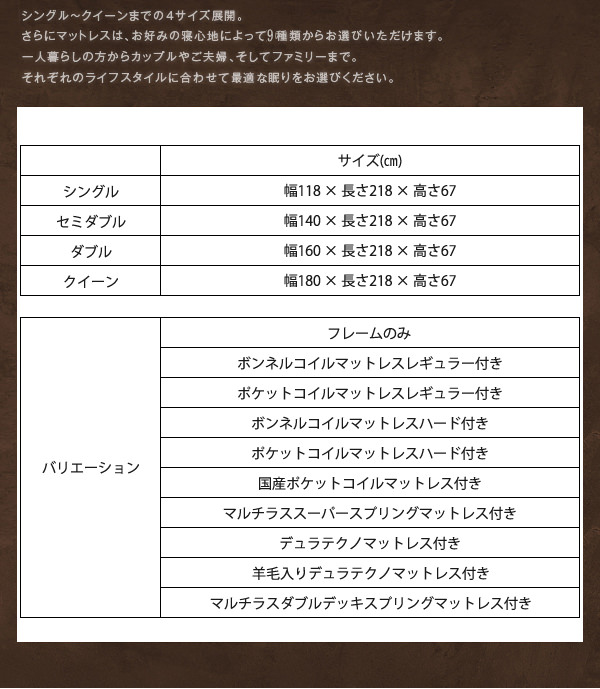 シングル～クイーンまでの４サイズ展開。
さらにマットレスは、お好みの寝心地によって9種類からお選びいただけます。
一人暮らしの方からカップルやご夫婦、そしてファミリーまで。
それぞれのライフスタイルに合わせて最適な眠りをお選びください。

| | サイズ(cm) |
|---|---|
| シングル | 幅118 × 長さ218 × 高さ67 |
| セミダブル | 幅140 × 長さ218 × 高さ67 |
| ダブル | 幅160 × 長さ218 × 高さ67 |
| クイーン | 幅180 × 長さ218 × 高さ67 |

| | |
|---|---|
| バリエーション | フレームのみ |
| | ボンネルコイルマットレスレギュラー付き |
| | ポケットコイルマットレスレギュラー付き |
| | ボンネルコイルマットレスハード付き |
| | ポケットコイルマットレスハード付き |
| | 国産ポケットコイルマットレス付き |
| | マルチラススーパースプリングマットレス付き |
| | デュラテクノマットレス付き |
| | 羊毛入りデュラテクノマットレス付き |
| | マルチラスダブルデッキスプリングマットレス付き |